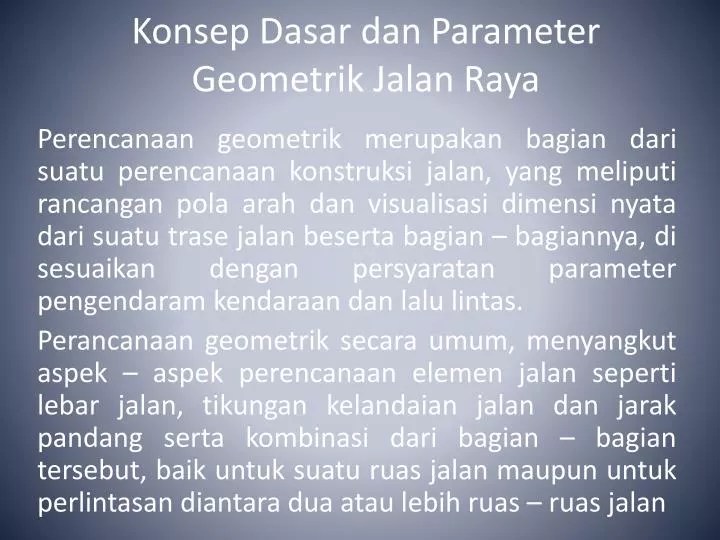 Konsep Dasar dan Parameter
Geometrik Jalan Raya

Perencanaan geometrik merupakan bagian dari suatu perencanaan konstruksi jalan, yang meliputi rancangan pola arah dan visualisasi dimensi nyata dari suatu trase jalan beserta bagian – bagiannya, di sesuaikan dengan persyaratan parameter pengendaram kendaraan dan lalu lintas.

Perancanaan geometrik secara umum, menyangkut aspek – aspek perencanaan elemen jalan seperti lebar jalan, tikungan kelandaian jalan dan jarak pandang serta kombinasi dari bagian – bagian tersebut, baik untuk suatu ruas jalan maupun untuk perlintasan diantara dua atau lebih ruas – ruas jalan